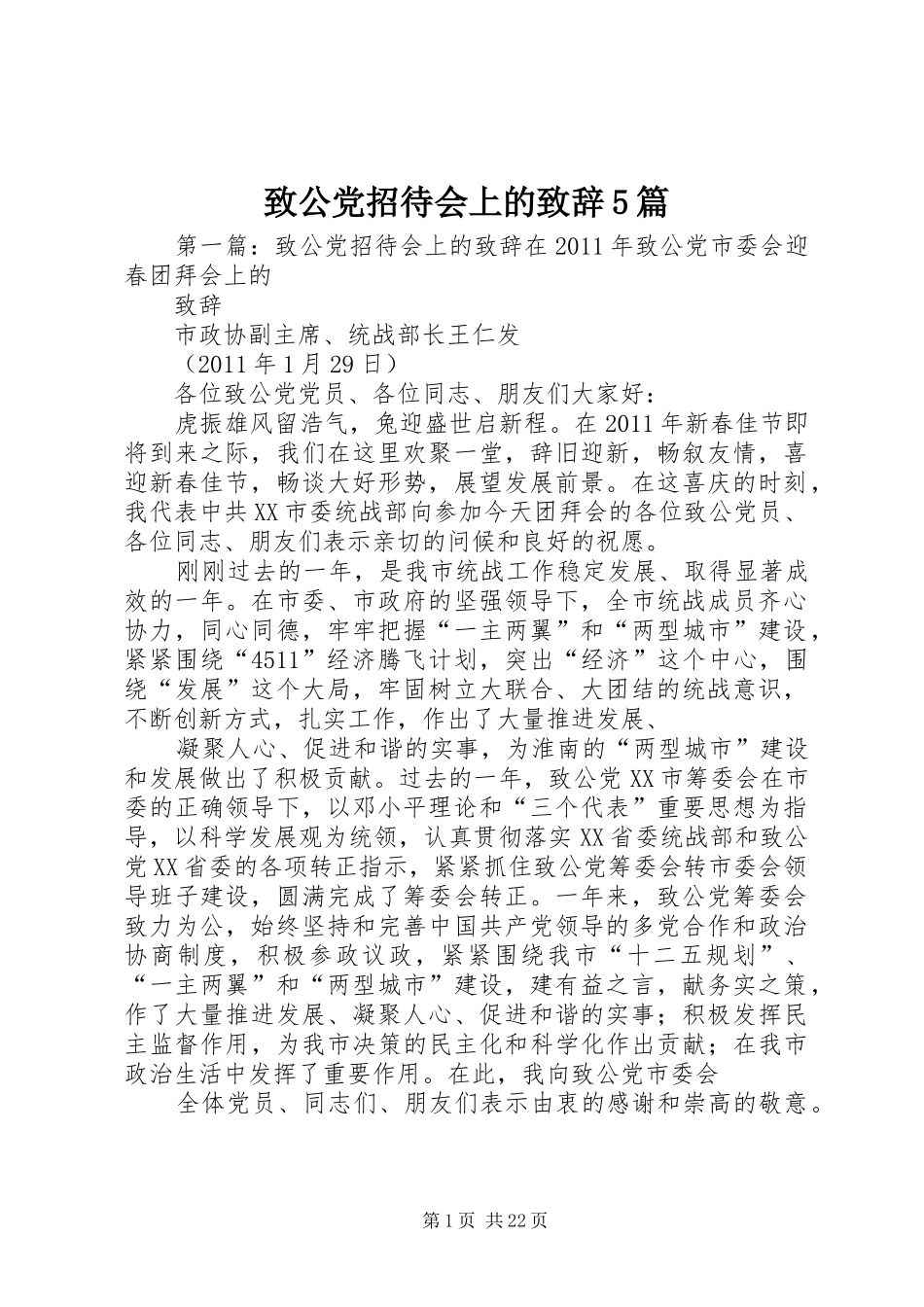 致公党招待会上的致辞5篇

第一篇：致公党招待会上的致辞在2011年致公党市委会迎春团拜会上的

致辞

市政协副主席、统战部长王仁发

（2011年1月29日）

各位致公党党员、各位同志、朋友们大家好：

虎振雄风留浩气，兔迎盛世启新程。在2011年新春佳节即将到来之际，我们在这里欢聚一堂，辞旧迎新，畅叙友情，喜迎新春佳节，畅谈大好形势，展望发展前景。在这喜庆的时刻，我代表中共XX市委统战部向参加今天团拜会的各位致公党员、各位同志、朋友们表示亲切的问候和良好的祝愿。

刚刚过去的一年，是我市统战工作稳定发展、取得显著成效的一年。在市委、市政府的坚强领导下，全市统战成员齐心协力，同心同德，牢牢把握“一主两翼”和“两型城市”建设，紧紧围绕“4511”经济腾飞计划，突出“经济”这个中心，围绕“发展”这个大局，牢固树立大联合、大团结的统战意识，不断创新方式，扎实工作，作出了大量推进发展、

凝聚人心、促进和谐的实事，为淮南的“两型城市”建设和发展做出了积极贡献。过去的一年，致公党XX市筹委会在市委的正确领导下，以邓小平理论和“三个代表”重要思想为指导，以科学发展观为统领，认真贯彻落实XX省委统战部和致公党XX省委的各项转正指示，紧紧抓住致公党筹委会转市委会领导班子建设，圆满完成了筹委会转正。一年来，致公党筹委会致力为公，始终坚持和完善中国共产党领导的多党合作和政治协商制度，积极参政议政，紧紧围绕我市“十二五规划”、“一主两翼”和“两型城市”建设，建有益之言，献务实之策，作了大量推进发展、凝聚人心、促进和谐的实事；积极发挥民主监督作用，为我市决策的民主化和科学化作出贡献；在我市政治生活中发挥了重要作用。在此，我向致公党市委会

全体党员、同志们、朋友们表示由衷的感谢和崇高的敬意。

第1页 共22页